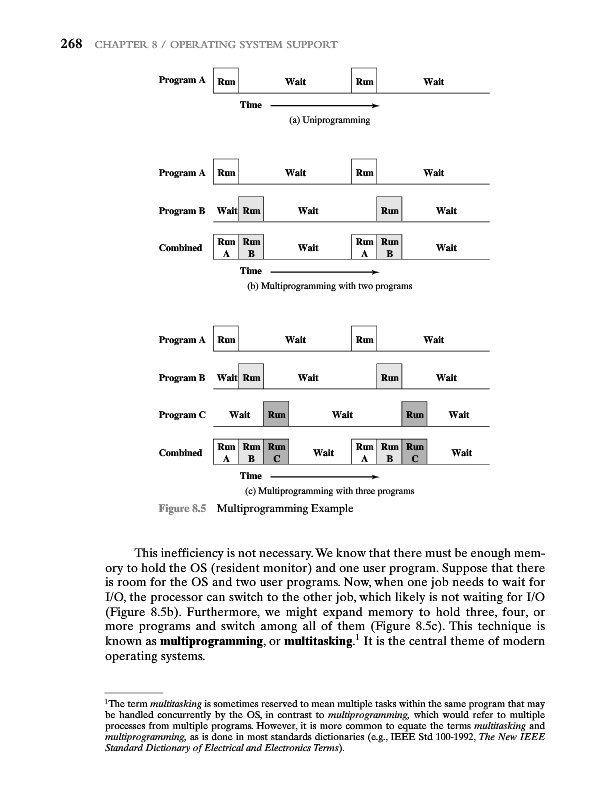 268 CHAPTER 8 / OPERATING SYSTEM SUPPORT

Program A Run Wait Run Wait

Time

(a) Uniprogramming

Program A Run Wait Run Wait

Program B Wait Run Wait Run Wait

Combined Run A Run B Wait Run A Run B Wait

Time

(b) Multiprogramming with two programs

Program A Run Wait Run Wait

Program B Wait Run Wait Run Wait

Program C Wait Run Wait Run Wait

Combined Run A Run B Run C Wait Run A Run B Run C Wait

Time

(c) Multiprogramming with three programs

Figure 8.5 Multiprogramming Example

This inefficiency is not necessary. We know that there must be enough memory to hold the OS (resident monitor) and one user program. Suppose that there is room for the OS and two user programs. Now, when one job needs to wait for I/O, the processor can switch to the other job, which likely is not waiting for I/O (Figure 8.5b). Furthermore, we might expand memory to hold three, four, or more programs and switch among all of them (Figure 8.5c). This technique is known as **multiprogramming**, or **multitasking**.$^1$ It is the central theme of modern operating systems.

$^1$The term *multitasking* is sometimes reserved to mean multiple tasks within the same program that may be handled concurrently by the OS, in contrast to *multiprogramming*, which would refer to multiple processes from multiple programs. However, it is more common to equate the terms *multitasking* and *multiprogramming*, as is done in most standards dictionaries (e.g., IEEE Std 100-1992, *The New IEEE Standard Dictionary of Electrical and Electronics Terms*).